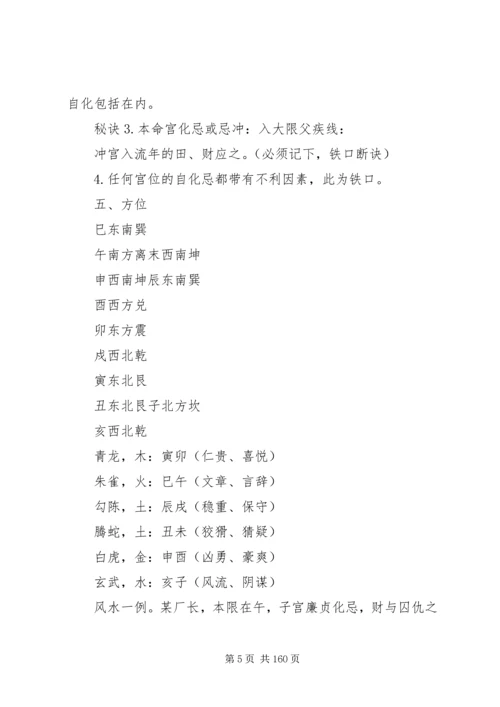 自化包括在内。

秘诀 3. 本命宫化忌或忌冲：入大限父疾线：

冲宫入流年的田、财应之。（必须记下，铁口断诀）

4. 任何宫位的自化忌都带有不利因素，此为铁口。

五、方位

巳东南巽

午南方离未西南坤

申西南坤辰东南巽

酉西方兑

卯东方震

戌西北乾

寅东北艮

丑东北艮子北方坎

亥西北乾

青龙，木：寅卯（仁贵、喜悦）

朱雀，火：巳午（文章、言辞）

勾陈，土：辰戌（稳重、保守）

腾蛇，土：丑未（狡猾、猜疑）

白虎，金：申酉（凶勇、豪爽）

玄武，水：亥子（风流、阴谋）

风水一例。某厂长，本限在午，子宫廉贞化忌，财与囚仇之

第 5 页 共 160 页